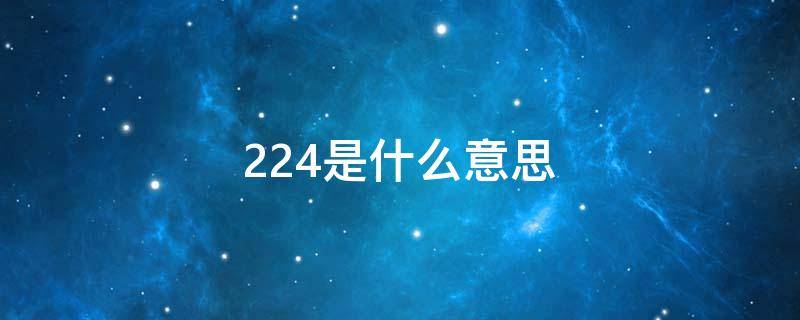 224是什么意思